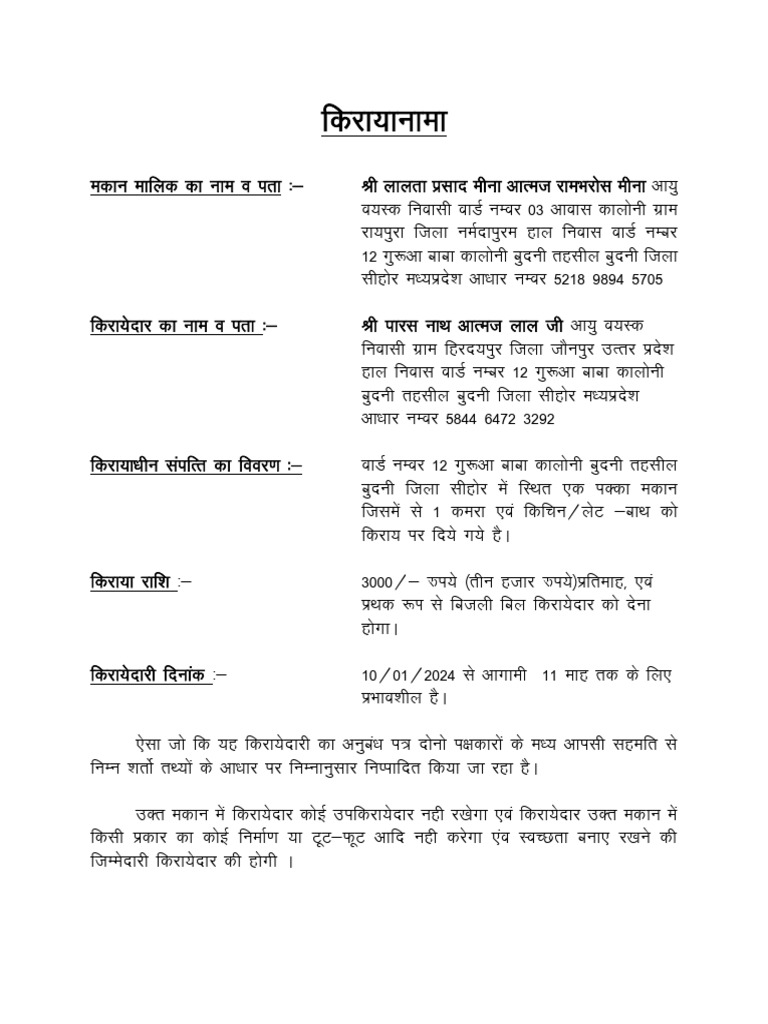 किरायानामा

मकान मालिक का नाम व पता :– श्री लालता प्रसाद मीना आत्मज रामभरोस मीना आयु वयस्क निवासी वार्ड नम्बर 03 आवास कालोनी ग्राम रायपुरा जिला नर्मदापुरम हाल निवास वार्ड नम्बर 12 गुरूआ बाबा कालोनी बुदनी तहसील बुदनी जिला सीहोर मध्यप्रदेश आधार नम्बर 5218 9894 5705

किरायेदार का नाम व पता :– श्री पारस नाथ आत्मज लाल जी आयु वयस्क निवासी ग्राम हिरदयपुर जिला जौनपुर उत्तर प्रदेश हाल निवास वार्ड नम्बर 12 गुरूआ बाबा कालोनी बुदनी तहसील बुदनी जिला सीहोर मध्यप्रदेश आधार नम्बर 5844 6472 3292

किरायाधीन संपत्ति का विवरण :– वार्ड नम्बर 12 गुरूआ बाबा कालोनी बुदनी तहसील बुदनी जिला सीहोर में स्थित एक पक्का मकान जिसमें से 1 कमरा एवं किचिन/लेट –बाथ को किराय पर दिये गये है।

किराया राशि :– 3000/– रुपये (तीन हजार रुपये)प्रतिमाह, एवं प्रथक रूप से बिजली बिल किरायेदार को देना होगा।

किरायेदारी दिनांक :– 10/01/2024 से आगामी 11 माह तक के लिए प्रभावशील है।

ऐसा जो कि यह किरायेदारी का अनुबंध पत्र दोनो पक्षकारों के मध्य आपसी सहमति से निम्न शर्तो तथ्यों के आधार पर निम्नानुसार निष्पादित किया जा रहा है।

उक्त मकान में किरायेदार कोई उपकिरायेदार नही रखेगा एवं किरायेदार उक्त मकान में किसी प्रकार का कोई निर्माण या टूट–फूट आदि नही करेगा एंव स्वच्छता बनाए रखने की जिम्मेदारी किरायेदार की होगी ।